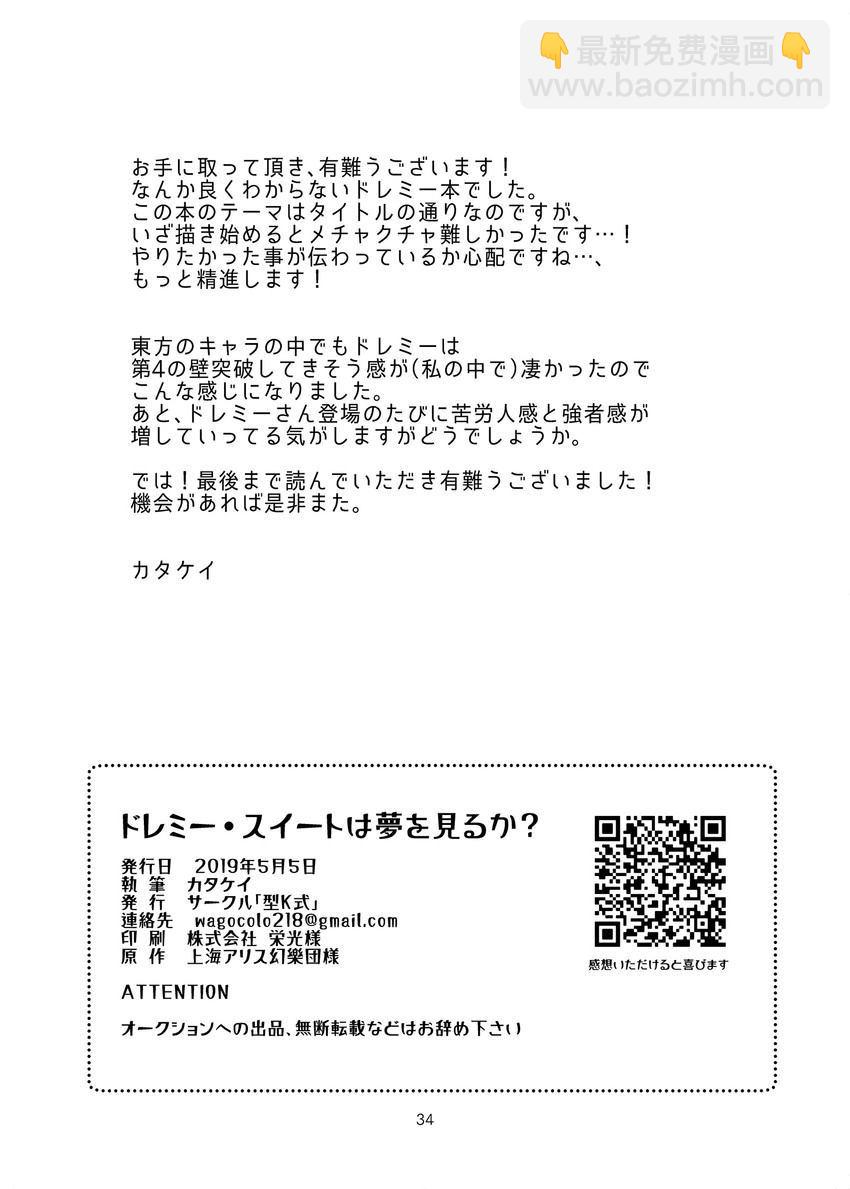 👇最新免费漫画👇
www.baozimh.com

お手に取って頂き、有難うございます！
なんか良くわからないドレミー本でした。
この本のテーマはタイトルの通りなのですが、
いざ描き始めるとメチャクチャ難しかったです…！
やりたかった事が伝わっているか心配ですね…、
もっと精進します！

東方のキャラの中でもドレミーは
第4の壁突破してきそう感が(私の中で)凄かったので
こんな感じになりました。
あと、ドレミーさん登場のたびに苦労人感と強者感が
増していってる気がしますがどうでしょうか。

では！最後まで読んでいただき有難うございました！
機会があれば是非また。

カタケイ

ドレミー・スイートは夢を見るか？

発行日　2019年5月5日
執　筆　カタケイ
発　行　サークル「型K式」
連絡先　wagocolo218@gmail.com
印　刷　株式会社 栄光様
原　作　上海アリス幻樂団様

感想いただけると喜びます

ATTENTION

オークションへの出品、無断転載などはお辞め下さい

34